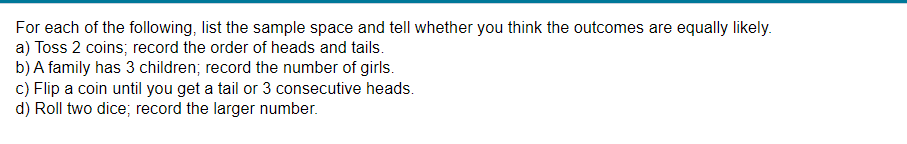 For each of the following, list the sample space and tell whether you think the outcomes are equally likely.
a) Toss 2 coins; record the order of heads and tails.
b) A family has 3 children; record the number of girls.
c) Flip a coin until you get a tail or 3 consecutive heads.
d) Roll two dice; record the larger number.